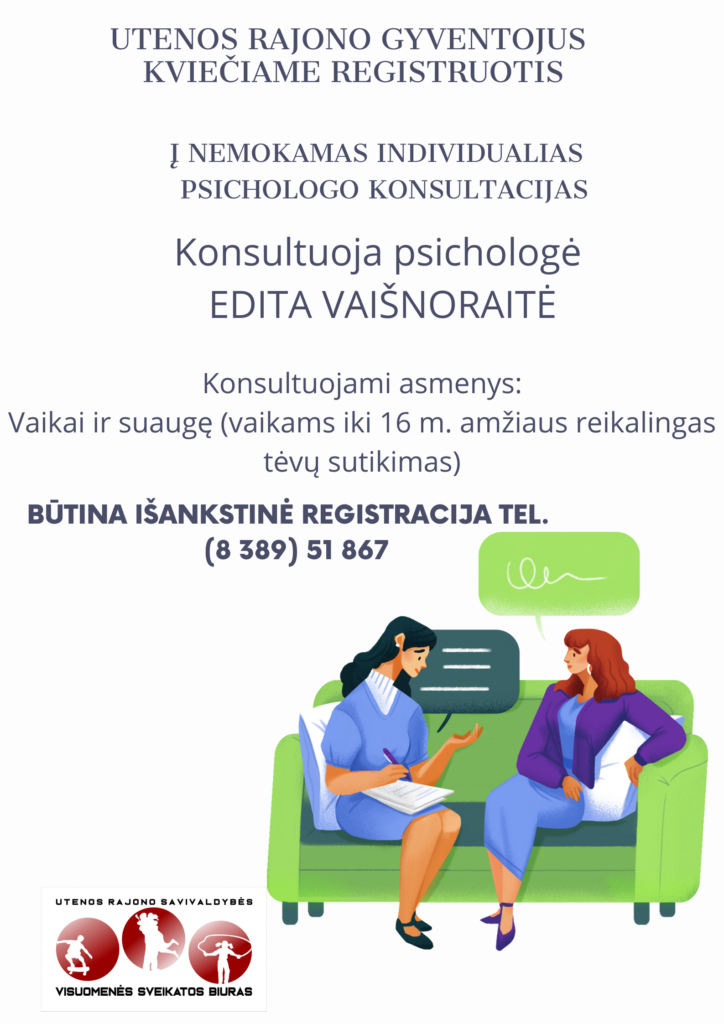 UTENOS RAJONO GYVENTOJUS
KVIEČIAME REGISTRUOTIS

Į NEMOKAMAS INDIVIDUALIAS
PSICHOLOGO KONSULTACIJAS

Konsultuoja psichologė
EDITA VAIŠNORAITĖ

Konsultuojami asmenys:
Vaikai ir suaugę (vaikams iki 16 m. amžiaus reikalingas tėvų sutikimas)

BŪTINA IŠANKSTINĖ REGISTRACIJA TEL.
(8 389) 51 867

UTENOS RAJONO SAVIVALDYBĖS
VISUOMENĖS SVEIKATOS BIURAS